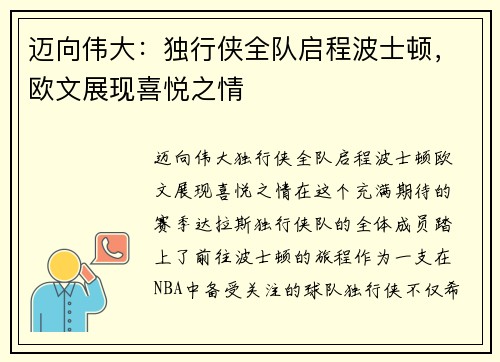 迈向伟大：独行侠全队启程波士顿，欧文展现喜悦之情

迈向伟大独行侠全队启程波士顿欧文展现喜悦之情在这个充满期待的赛季达拉斯独行侠队的全体成员踏上了前往波士顿的旅程作为一支在NBA中备受关注的球队独行侠不仅希